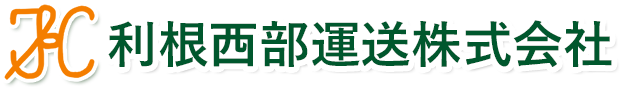 JC 利根西部運送株式会社